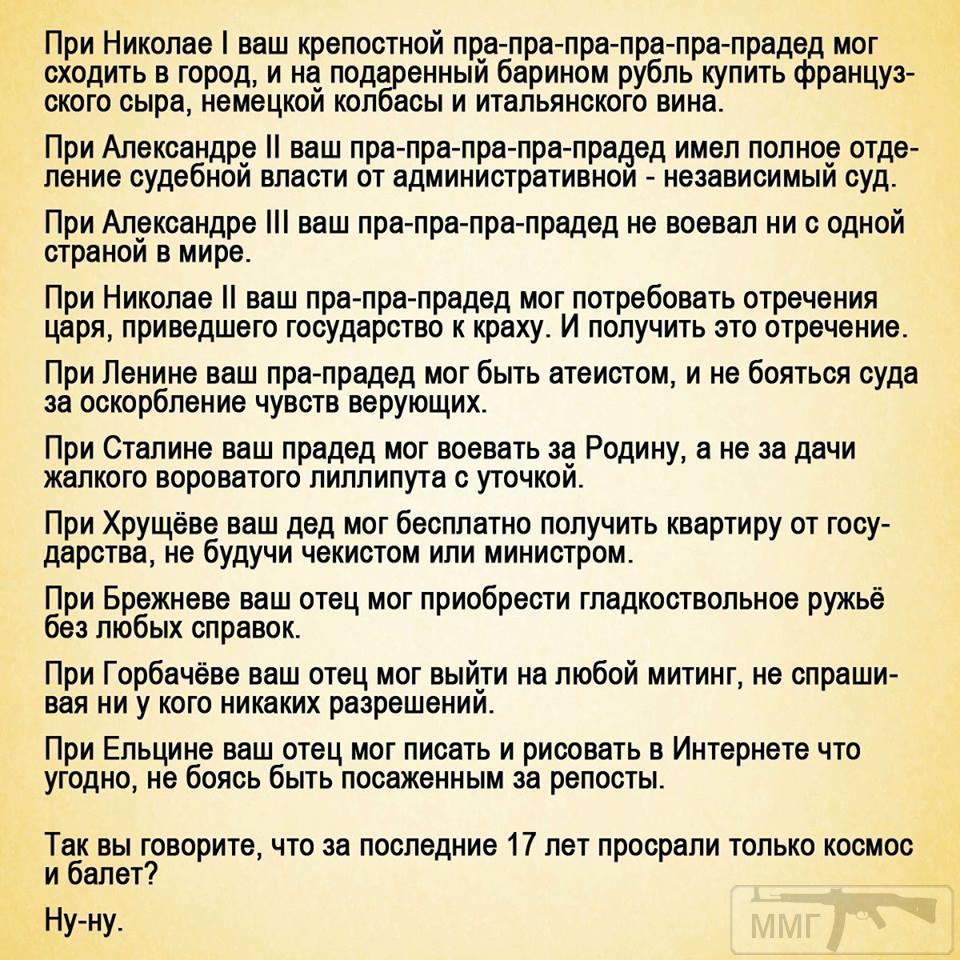 При Николае I ваш крепостной пра-пра-пра-пра-пра-прадед мог сходить в город, и на подаренный барином рубль купить французского сыра, немецкой колбасы и итальянского вина.

При Александре II ваш пра-пра-пра-пра-прадед имел полное отделение судебной власти от административной - независимый суд.

При Александре III ваш пра-пра-пра-прадед не воевал ни с одной страной в мире.

При Николае II ваш пра-пра-прадед мог потребовать отречения царя, приведшего государство к краху. И получить это отречение.

При Ленине ваш пра-прадед мог быть атеистом, и не бояться суда за оскорбление чувств верующих.

При Сталине ваш прадед мог воевать за Родину, а не за дачи жалкого вороватого лиллипута с уточкой.

При Хрущёве ваш дед мог бесплатно получить квартиру от государства, не будучи чекистом или министром.

При Брежневе ваш отец мог приобрести гладкоствольное ружьё без любых справок.

При Горбачёве ваш отец мог выйти на любой митинг, не спрашивая ни у кого никаких разрешений.

При Ельцине ваш отец мог писать и рисовать в Интернете что угодно, не боясь быть посаженным за репосты.

Так вы говорите, что за последние 17 лет просрали только космос и балет?

Ну-ну.

ММГ